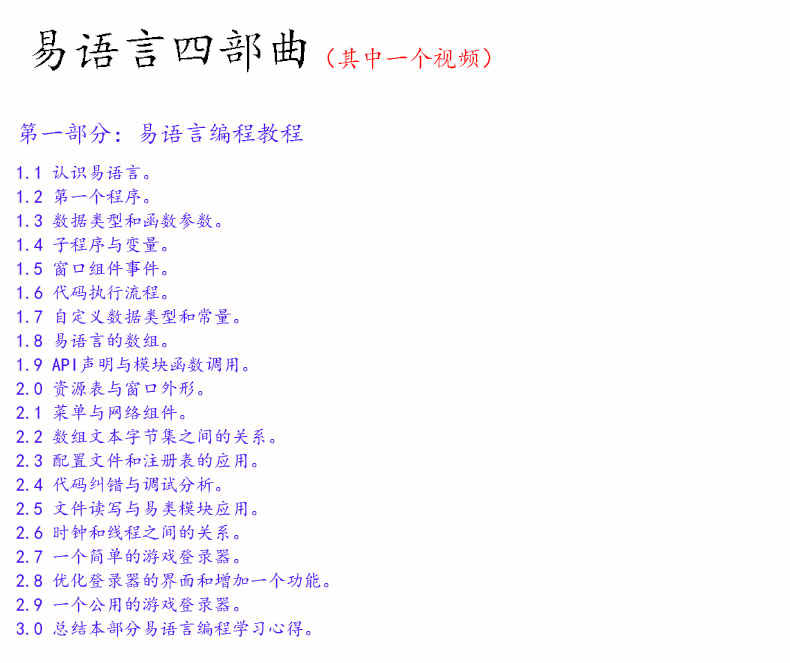 易语言四部曲（其中一个视频）

第一部分：易语言编程教程

1.1 认识易语言。
1.2 第一个程序。
1.3 数据类型和函数参数。
1.4 子程序与变量。
1.5 窗口组件事件。
1.6 代码执行流程。
1.7 自定义数据类型和常量。
1.8 易语言的数组。
1.9 API声明与模块函数调用。
2.0 资源表与窗口外形。
2.1 菜单与网络组件。
2.2 数组文本字节集之间的关系。
2.3 配置文件和注册表的应用。
2.4 代码纠错与调试分析。
2.5 文件读写与易类模块应用。
2.6 时钟和线程之间的关系。
2.7 一个简单的游戏登录器。
2.8 优化登录器的界面和增加一个功能。
2.9 一个公用的游戏登录器。
3.0 总结本部分易语言编程学习心得。